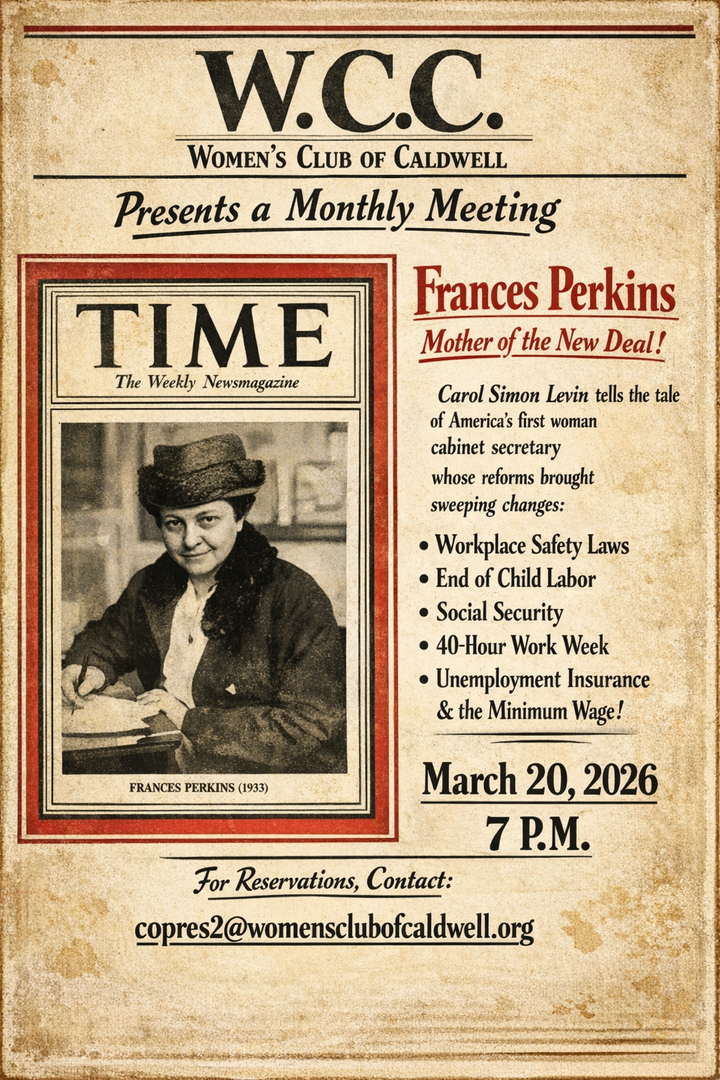 W.C.C.
WOMEN'S CLUB OF CALDWELL

Presents a Monthly Meeting

TIME
The Weekly Newsmagazine

FRANCES PERKINS (1933)

Frances Perkins
Mother of the New Deal!

Carol Simon Levin tells the tale of America's first woman cabinet secretary whose reforms brought sweeping changes:

• Workplace Safety Laws
• End of Child Labor
• Social Security
• 40-Hour Work Week
• Unemployment Insurance & the Minimum Wage!

March 20, 2026
7 P.M.

For Reservations, Contact:
copres2@womensclubofcaldwell.org